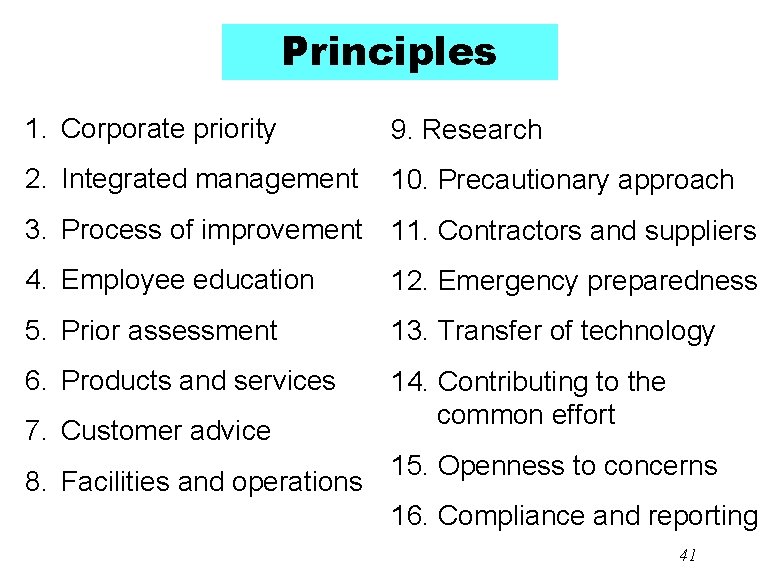 Principles

1. Corporate priority
2. Integrated management
3. Process of improvement
4. Employee education
5. Prior assessment
6. Products and services
7. Customer advice
8. Facilities and operations

9. Research
10. Precautionary approach
11. Contractors and suppliers
12. Emergency preparedness
13. Transfer of technology
14. Contributing to the common effort
15. Openness to concerns
16. Compliance and reporting

41